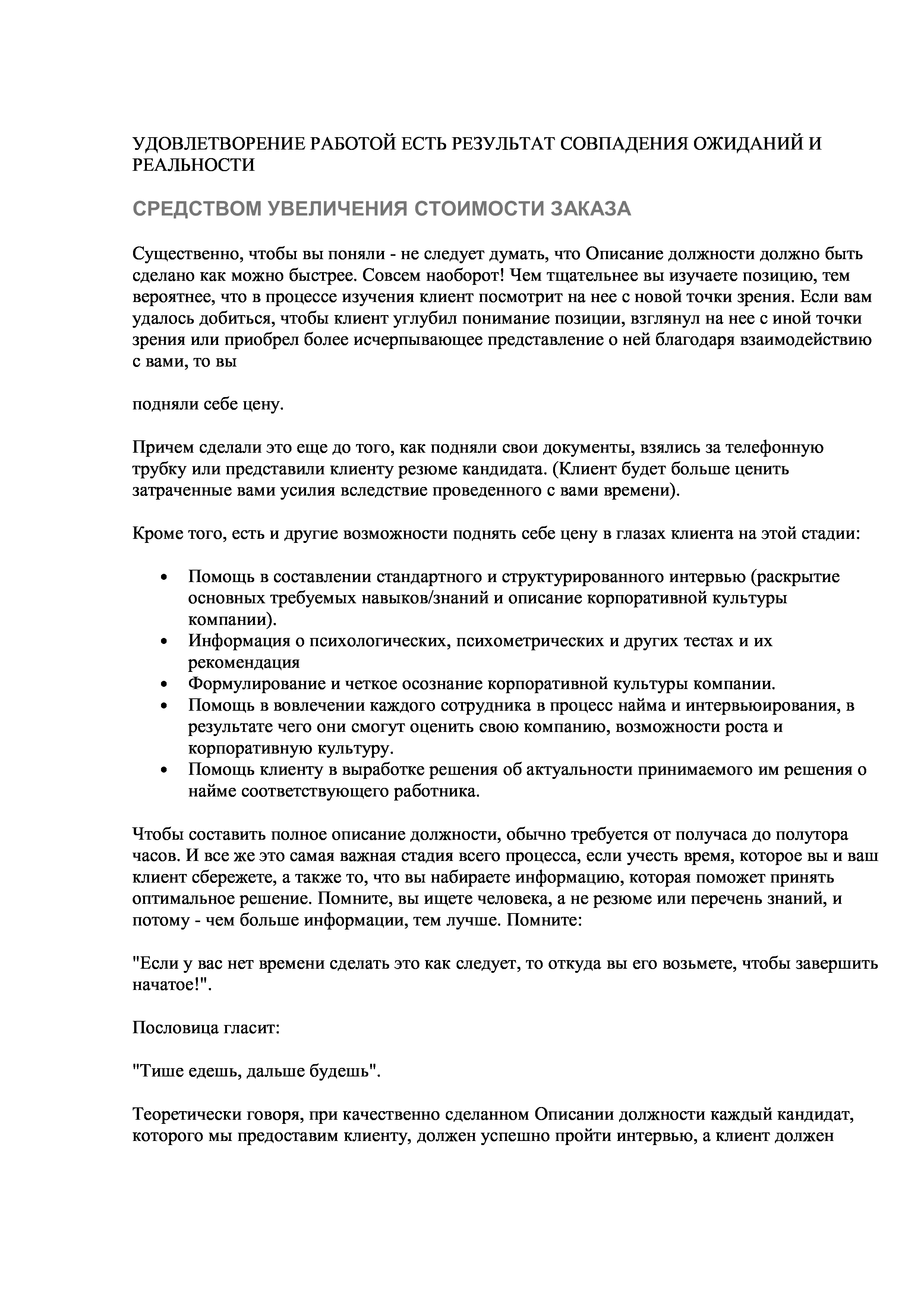 УДОВЛЕТВОРЕНИЕ РАБОТОЙ ЕСТЬ РЕЗУЛЬТАТ СОВПАДЕНИЯ ОЖИДАНИЙ И РЕАЛЬНОСТИ

СРЕДСТВОМ УВЕЛИЧЕНИЯ СТОИМОСТИ ЗАКАЗА

Существенно, чтобы вы поняли - не следует думать, что Описание должности должно быть сделано как можно быстрее. Совсем наоборот! Чем тщательнее вы изучаете позицию, тем вероятнее, что в процессе изучения клиент посмотрит на нее с новой точки зрения. Если вам удалось добиться, чтобы клиент углубил понимание позиции, взглянул на нее с иной точки зрения или приобрел более исчерпывающее представление о ней благодаря взаимодействию с вами, то вы

подняли себе цену.

Причем сделали это еще до того, как подняли свои документы, взялись за телефонную трубку или представили клиенту резюме кандидата. (Клиент будет больше ценить затраченные вами усилия вследствие проведенного с вами времени).

Кроме того, есть и другие возможности поднять себе цену в глазах клиента на этой стадии:

• Помощь в составлении стандартного и структурированного интервью (раскрытие основных требуемых навыков/знаний и описание корпоративной культуры компании).
• Информация о психологических, психометрических и других тестах и их рекомендация
• Формулирование и четкое осознание корпоративной культуры компании.
• Помощь в вовлечении каждого сотрудника в процесс найма и интервьюирования, в результате чего они смогут оценить свою компанию, возможности роста и корпоративную культуру.
• Помощь клиенту в выработке решения об актуальности принимаемого им решения о найме соответствующего работника.

Чтобы составить полное описание должности, обычно требуется от получаса до полутора часов. И все же это самая важная стадия всего процесса, если учесть время, которое вы и ваш клиент сбережете, а также то, что вы набираете информацию, которая поможет принять оптимальное решение. Помните, вы ищете человека, а не резюме или перечень знаний, и потому - чем больше информации, тем лучше. Помните:

"Если у вас нет времени сделать это как следует, то откуда вы его возьмете, чтобы завершить начатое!".

Пословица гласит:

"Тише едешь, дальше будешь".

Теоретически говоря, при качественно сделанном Описании должности каждый кандидат, которого мы предоставим клиенту, должен успешно пройти интервью, а клиент должен